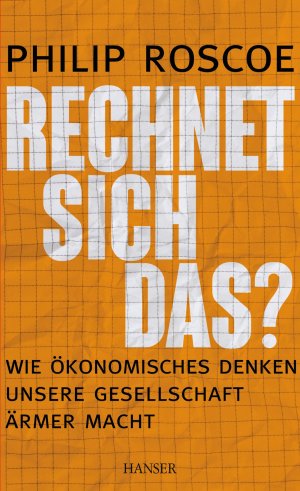 PHILIP ROSCOE

RECHNET SICH DAS?

WIE ÖKONOMISCHES DENKEN UNSERE GESELLSCHAFT ÄRMER MACHT

HANSER